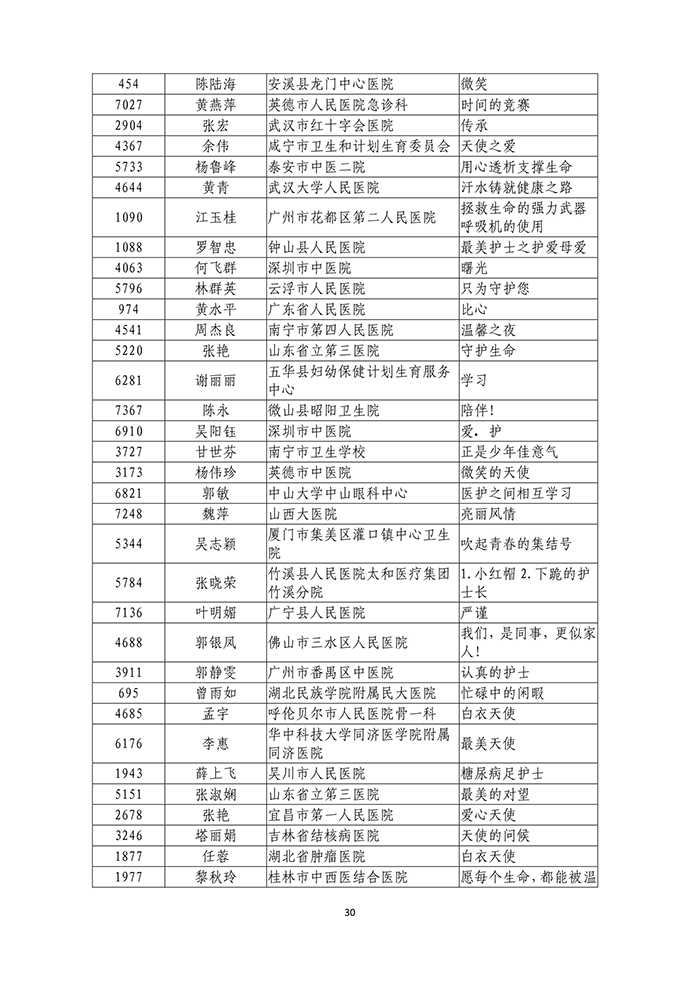 | 454 | 陈陆海 | 安溪县龙门中心医院 | 微笑 |
|---|---|---|---|
| 7027 | 黄燕萍 | 英德市人民医院急诊科 | 时间的竞赛 |
| 2904 | 张宏 | 武汉市红十字会医院 | 传承 |
| 4367 | 余伟 | 咸宁市卫生和计划生育委员会 | 天使之爱 |
| 5733 | 杨鲁峰 | 泰安市中医二院 | 用心透析支撑生命 |
| 4644 | 黄青 | 武汉大学人民医院 | 汗水铸就健康之路 |
| 1090 | 江玉桂 | 广州市花都区第二人民医院 | 拯救生命的强力武器呼吸机的使用 |
| 1088 | 罗智忠 | 钟山县人民医院 | 最美护士之护爱母爱 |
| 4063 | 何飞群 | 深圳市中医院 | 曙光 |
| 5796 | 林群英 | 云浮市人民医院 | 只为守护您 |
| 974 | 黄水平 | 广东省人民医院 | 比心 |
| 4541 | 周杰良 | 南宁市第四人民医院 | 温馨之夜 |
| 5220 | 张艳 | 山东省立第三医院 | 守护生命 |
| 6281 | 谢丽丽 | 五华县妇幼保健计划生育服务中心 | 学习 |
| 7367 | 陈永 | 微山县昭阳卫生院 | 陪伴! |
| 6910 | 吴阳钰 | 深圳市中医院 | 爱．护 |
| 3727 | 甘世芬 | 南宁市卫生学校 | 正是少年佳意气 |
| 3173 | 杨伟珍 | 英德市中医院 | 微笑的天使 |
| 6821 | 郭敏 | 中山大学中山眼科中心 | 医护之间相互学习 |
| 7248 | 魏萍 | 山西大医院 | 亮丽风情 |
| 5344 | 吴志颖 | 厦门市集美区灌口镇中心卫生院 | 吹起青春的集结号 |
| 5784 | 张晓荣 | 竹溪县人民医院太和医疗集团竹溪分院 | 1.小红帽 2.下跪的护士长 |
| 7136 | 叶明媚 | 广宁县人民医院 | 严谨 |
| 4688 | 郭银凤 | 佛山市三水区人民医院 | 我们，是同事，更似家人! |
| 3911 | 郭静雯 | 广州市番禺区中医院 | 认真的护士 |
| 695 | 曾雨如 | 湖北民族学院附属民大医院 | 忙碌中的闲暇 |
| 4685 | 孟宇 | 呼伦贝尔市人民医院骨一科 | 白衣天使 |
| 6176 | 李惠 | 华中科技大学同济医学院附属同济医院 | 最美天使 |
| 1943 | 薛上飞 | 吴川市人民医院 | 糖尿病足护士 |
| 5151 | 张淑娴 | 山东省立第三医院 | 最美的对望 |
| 2678 | 张艳 | 宜昌市第一人民医院 | 爱心天使 |
| 3246 | 塔丽娟 | 吉林省结核病医院 | 天使的问候 |
| 1877 | 任蓉 | 湖北省肿瘤医院 | 白衣天使 |
| 1977 | 黎秋玲 | 桂林市中西医结合医院 | 愿每个生命，都能被温 |

30